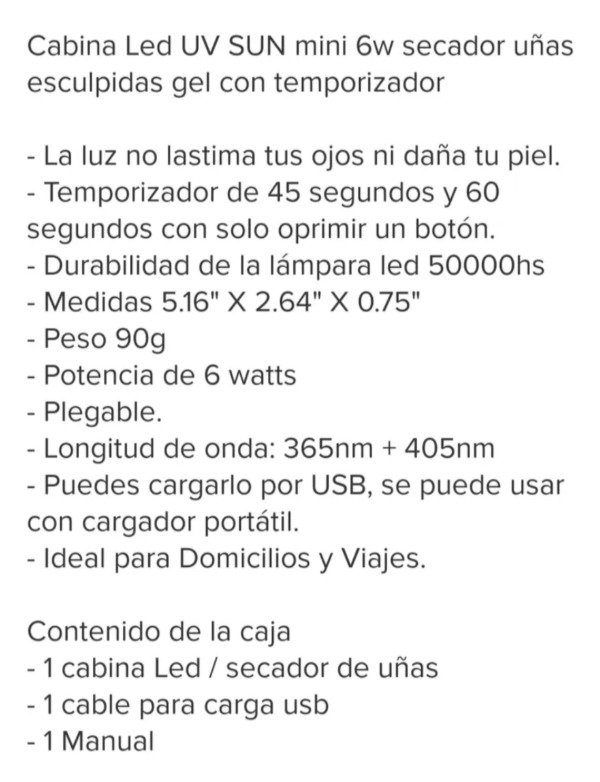 Cabina Led UV SUN mini 6w secador uñas esculpidas gel con temporizador

- La luz no lastima tus ojos ni daña tu piel.
- Temporizador de 45 segundos y 60 segundos con solo oprimir un botón.
- Durabilidad de la lámpara led 50000hs
- Medidas 5.16" X 2.64" X 0.75"
- Peso 90g
- Potencia de 6 watts
- Plegable.
- Longitud de onda: 365nm + 405nm
- Puedes cargarlo por USB, se puede usar con cargador portátil.
- Ideal para Domicilios y Viajes.

Contenido de la caja
- 1 cabina Led / secador de uñas
- 1 cable para carga usb
- 1 Manual